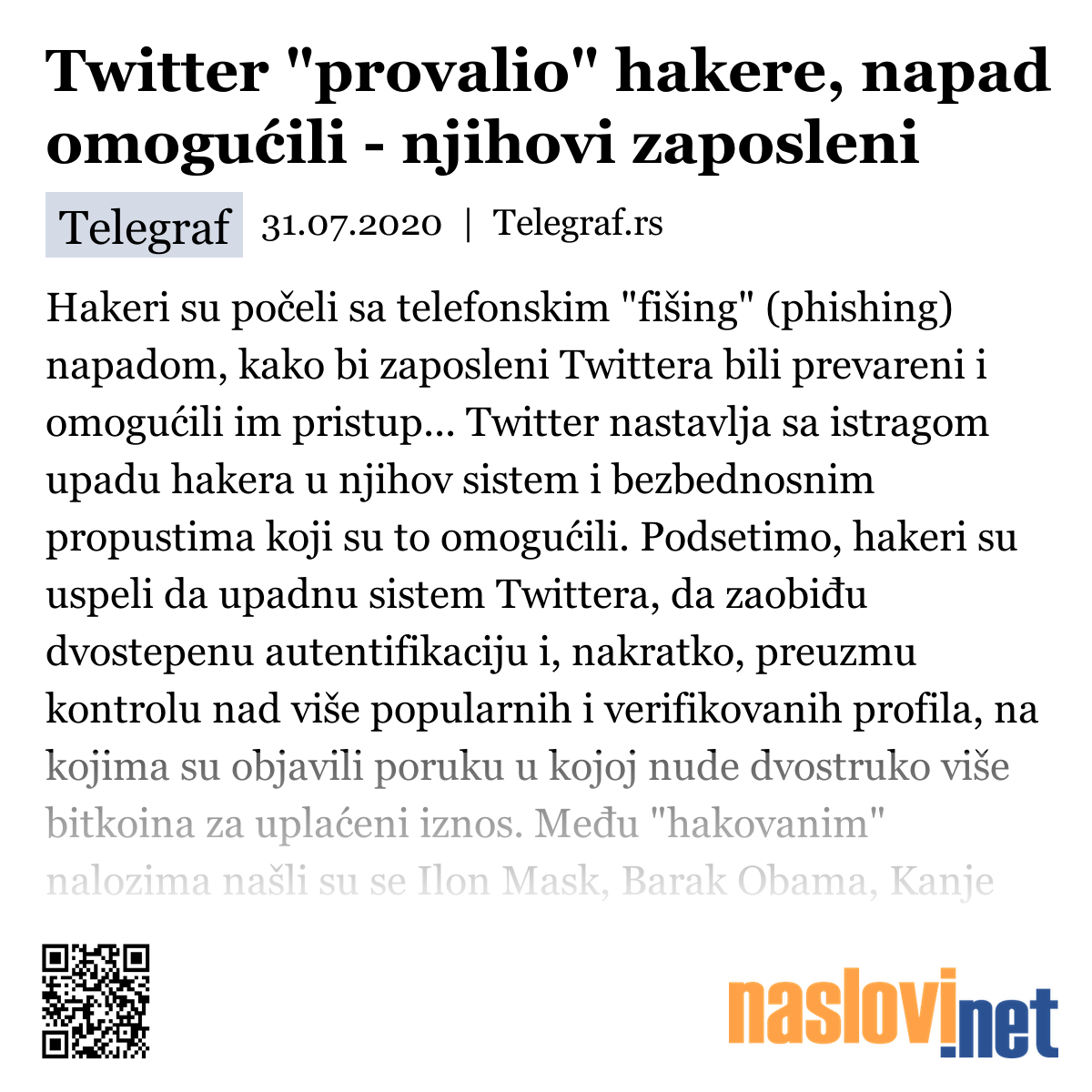 Twitter "provalio" hakere, napad omogućili - njihovi zaposleni

Telegraf 31.07.2020 | Telegraf.rs

Hakeri su počeli sa telefonskim "fišing" (phishing) napadom, kako bi zaposleni Twittera bili prevareni i omogućili im pristup... Twitter nastavlja sa istragom upadu hakera u njihov sistem i bezbednosnim propustima koji su to omogućili. Podsetimo, hakeri su uspeli da upadnu sistem Twittera, da zaobiđu dvostepenu autentifikaciju i, nakratko, preuzmu kontrolu nad više popularnih i verifikovanih profila, na kojima su objavili poruku u kojoj nude dvostruko više bitkoina za uplaćeni iznos. Među "hakovanim" nalozima našli su se Ilon Mask, Barak Obama, Kanje

naslovi.net